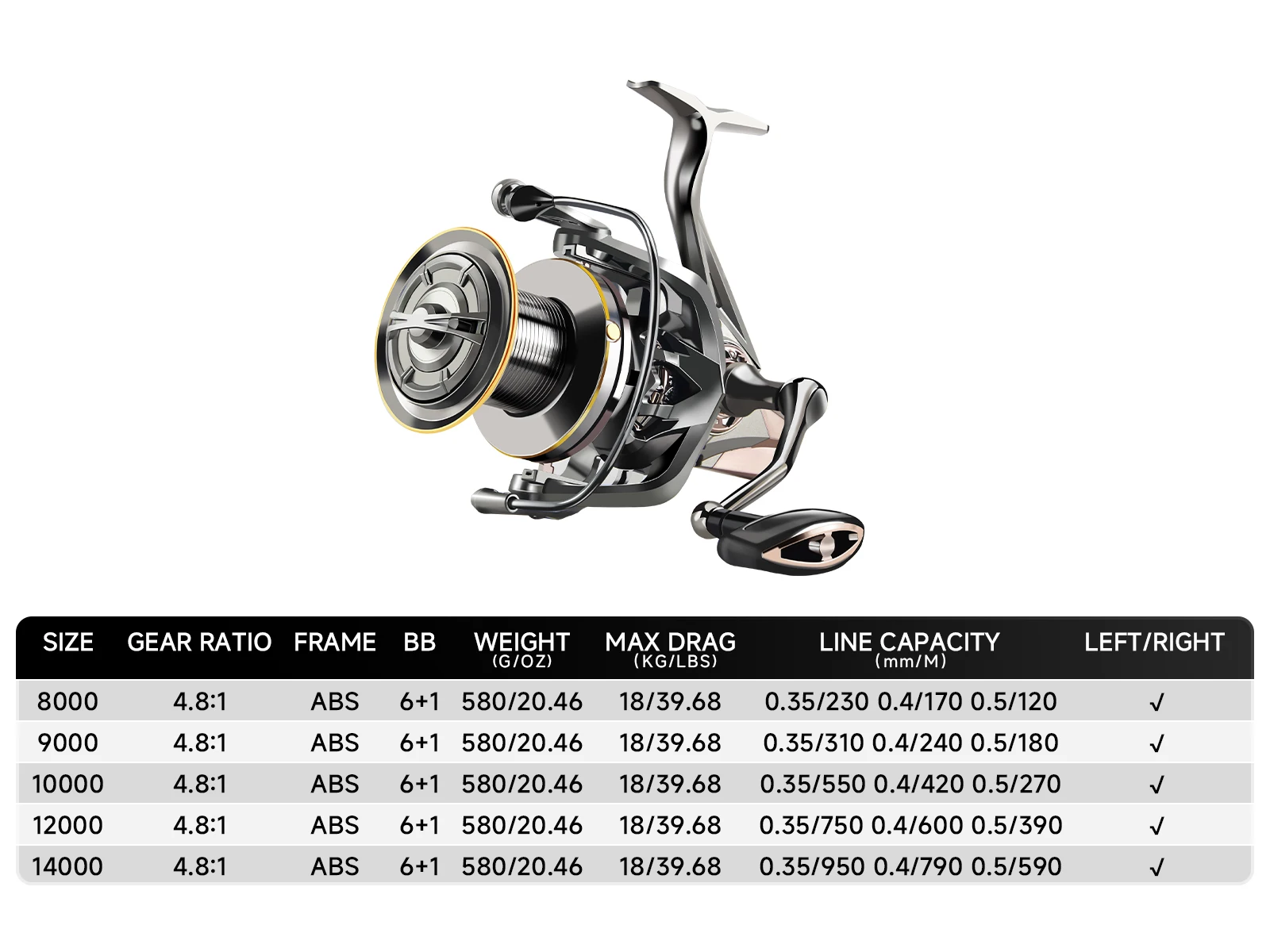 | SIZE | GEAR RATIO | FRAME | BB | WEIGHT (G/OZ) | MAX DRAG (KG/LBS) | LINE CAPACITY (mm/M) | LEFT/RIGHT |
|---|---|---|---|---|---|---|---|
| 8000 | 4.8:1 | ABS | 6+1 | 580/20.46 | 18/39.68 | 0.35/230 0.4/170 0.5/120 | √ |
| 9000 | 4.8:1 | ABS | 6+1 | 580/20.46 | 18/39.68 | 0.35/310 0.4/240 0.5/180 | √ |
| 10000 | 4.8:1 | ABS | 6+1 | 580/20.46 | 18/39.68 | 0.35/550 0.4/420 0.5/270 | √ |
| 12000 | 4.8:1 | ABS | 6+1 | 580/20.46 | 18/39.68 | 0.35/750 0.4/600 0.5/390 | √ |
| 14000 | 4.8:1 | ABS | 6+1 | 580/20.46 | 18/39.68 | 0.35/950 0.4/790 0.5/590 | √ |